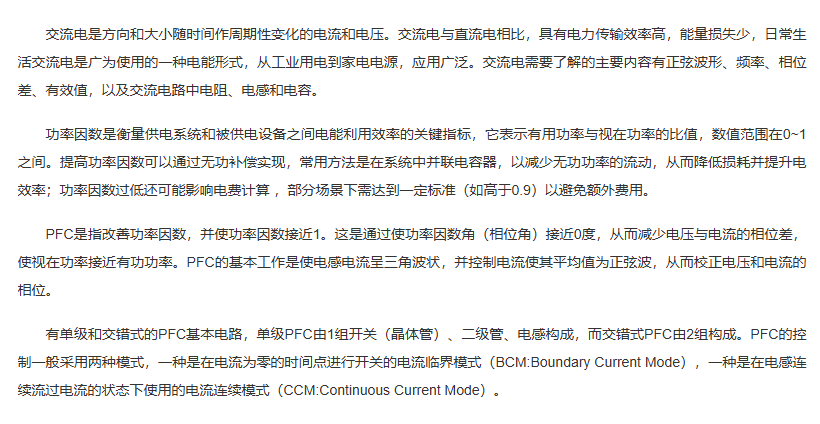 交流电是方向和大小随时间作周期性变化的电流和电压。交流电与直流电相比，具有电力传输效率高，能量损失少，日常生活交流电是广为使用的一种电能形式，从工业用电到家电电源，应用广泛。交流电需要了解的主要内容有正弦波形、频率、相位差、有效值，以及交流电路中电阻、电感和电容。

功率因数是衡量供电系统和被供电设备之间电能利用效率的关键指标，它表示有用功率与视在功率的比值，数值范围在0~1之间。提高功率因数可以通过无功补偿实现，常用方法是在系统中并联电容器，以减少无功功率的流动，从而降低损耗并提升电效率；功率因数过低还可能影响电费计算，部分场景下需达到一定标准（如高于0.9）以避免额外费用。

PFC是指改善功率因数，并使功率因数接近1。这是通过使功率因数角（相位角）接近0度，从而减少电压与电流的相位差，使视在功率接近有功功率。PFC的基本工作是使电感电流呈三角波状，并控制电流使其平均值为正弦波，从而校正电压和电流的相位。

有单级和交错式的PFC基本电路，单级PFC由1组开关（晶体管）、二级管、电感构成，而交错式PFC由2组构成。PFC的控制一般采用两种模式，一种是在电流为零的时间点进行开关的电流临界模式（BCM:Boundary Current Mode），一种是在电感连续流过电流的状态下使用的电流连续模式（CCM:Continuous Current Mode）。